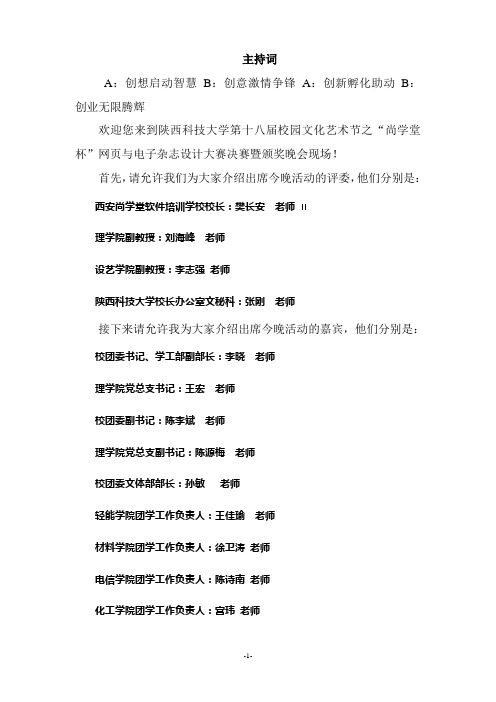 主持词

A：创想启动智慧 B：创意激情争锋 A：创新孵化助动 B：创业无限腾辉

欢迎您来到陕西科技大学第十八届校园文化艺术节之“尚学堂杯”网页与电子杂志设计大赛决赛暨颁奖晚会现场！

首先，请允许我们为大家介绍出席今晚活动的评委，他们分别是：

西安尚学堂软件培训学校校长：樊长安 老师 II

理学院副教授：刘海峰 老师

设艺学院副教授：李志强 老师

陕西科技大学校长办公室文秘科：张刚 老师

接下来请允许我为大家介绍出席今晚活动的嘉宾，他们分别是：

校团委书记、学工部副部长：李晓 老师

理学院党总支书记：王宏 老师

校团委副书记：陈李斌 老师

理学院党总支副书记：陈源梅 老师

校团委文体部部长：孙敏 老师

轻能学院团学工作负责人：王佳瑜 老师

材料学院团学工作负责人：徐卫涛 老师

电信学院团学工作负责人：陈诗南 老师

化工学院团学工作负责人：宫玮 老师

-1-